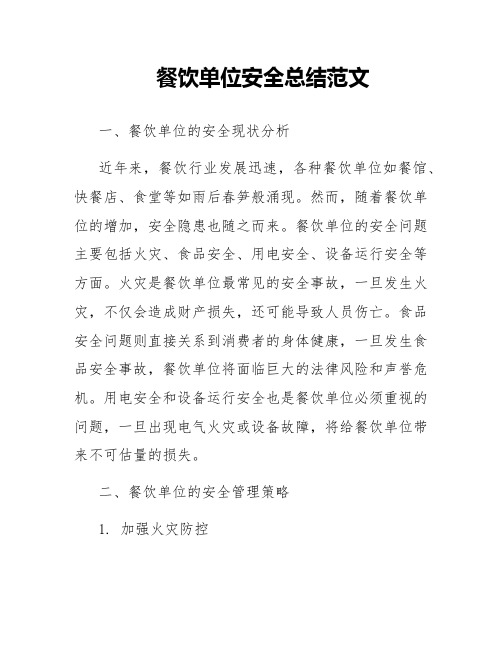 餐饮单位安全总结范文

一、餐饮单位的安全现状分析

近年来，餐饮行业发展迅速，各种餐饮单位如餐馆、快餐店、食堂等如雨后春笋般涌现。然而，随着餐饮单位的增加，安全隐患也随之而来。餐饮单位的安全问题主要包括火灾、食品安全、用电安全、设备运行安全等方面。火灾是餐饮单位最常见的安全事故，一旦发生火灾，不仅会造成财产损失，还可能导致人员伤亡。食品安全问题则直接关系到消费者的身体健康，一旦发生食品安全事故，餐饮单位将面临巨大的法律风险和声誉危机。用电安全和设备运行安全也是餐饮单位必须重视的问题，一旦出现电气火灾或设备故障，将给餐饮单位带来不可估量的损失。

二、餐饮单位的安全管理策略

1. 加强火灾防控